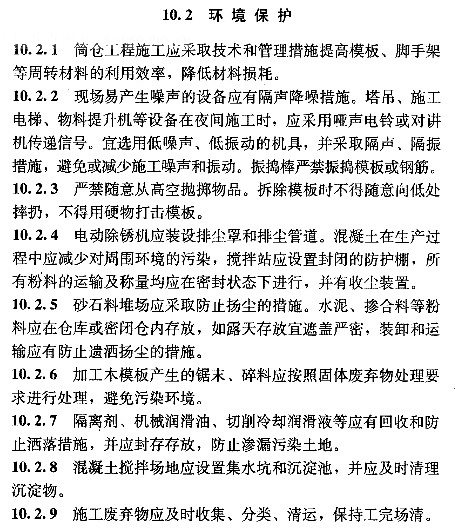 10.2 环境保护

10.2.1 筒仓工程施工应采取技术和管理措施提高模板、脚手架等周转材料的利用效率，降低材料损耗。

10.2.2 现场易产生噪声的设备应有隔声降噪措施。塔吊、施工电梯、物料提升机等设备在夜间施工时，应采用哑声电铃或对讲机传递信号。宜选用低噪声、低振动的机具，并采取隔声、隔振措施，避免或减少施工噪声和振动。振捣棒严禁振捣模板或钢筋。

10.2.3 严禁随意从高空抛掷物品。拆除模板时不得随意向低处摔扔，不得用硬物打击模板。

10.2.4 电动除锈机应装设排尘罩和排尘管道。混凝土在生产过程中应减少对周围环境的污染，搅拌站应设置封闭的防护棚，所有粉料的运输及称量均应在密封状态下进行，并有收尘装置。

10.2.5 砂石料堆场应采取防止扬尘的措施。水泥、掺合料等粉料应在仓库或密闭仓内存放，如露天存放宜遮盖严密，装卸和运输应有防止遗洒扬尘的措施。

10.2.6 加工木模板产生的锯末、碎料应按照固体废弃物处理要求进行处理，避免污染环境。

10.2.7 隔离剂、机械润滑油、切削冷却润滑液等应有回收和防止洒落措施，并应封存存放，防止渗漏污染土地。

10.2.8 混凝土搅拌场地应设置集水坑和沉淀池，并应及时清理沉淀物。

10.2.9 施工废弃物应及时收集、分类、清运，保持工完场清。